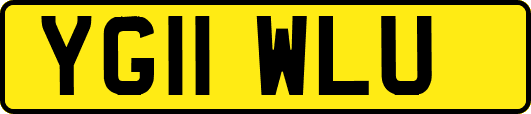 YG11 WLU